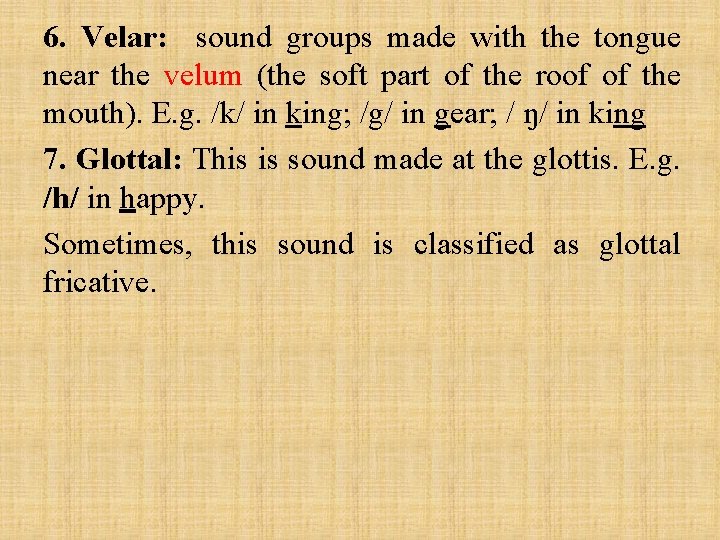 6. Velar: sound groups made with the tongue near the velum (the soft part of the roof of the mouth). E.g. /k/ in king; /g/ in gear; / ŋ/ in king

7. Glottal: This is sound made at the glottis. E.g. /h/ in happy.

Sometimes, this sound is classified as glottal fricative.